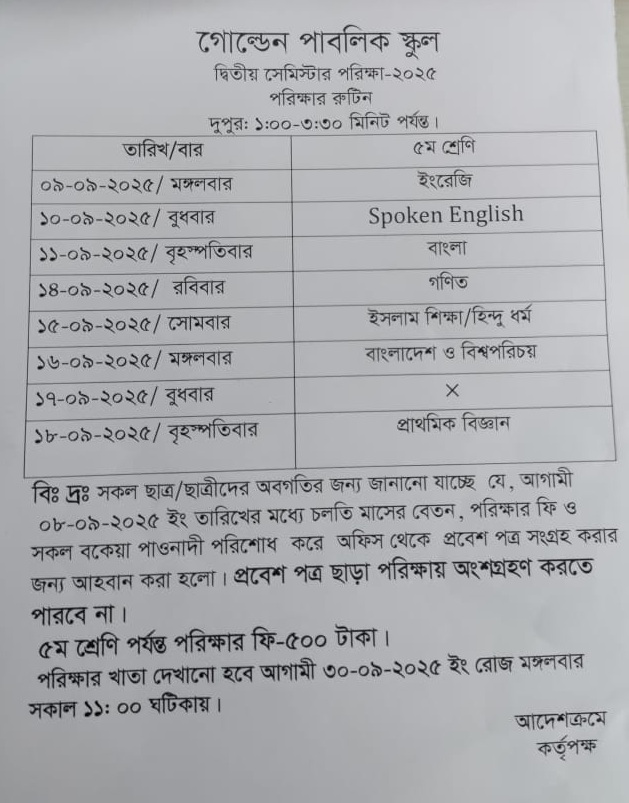 গোল্ডেন পাবলিক স্কুল
দ্বিতীয় সেমিস্টার পরিক্ষা-২০২৫
পরিক্ষার রুটিন
দুপুর: ১:০০-৩:৩০ মিনিট পর্যন্ত।

| তারিখ/বার | ৫ম শ্রেণি |
|---|---|
| ০৯-০৯-২০২৫/ মঙ্গলবার | ইংরেজি |
| ১০-০৯-২০২৫/ বুধবার | Spoken English |
| ১১-০৯-২০২৫/ বৃহস্পতিবার | বাংলা |
| ১৪-০৯-২০২৫/ রবিবার | গণিত |
| ১৫-০৯-২০২৫/ সোমবার | ইসলাম শিক্ষা/হিন্দু ধর্ম |
| ১৬-০৯-২০২৫/ মঙ্গলবার | বাংলাদেশ ও বিশ্বপরিচয় |
| ১৭-০৯-২০২৫/ বুধবার | × |
| ১৮-০৯-২০২৫/ বৃহস্পতিবার | প্রাথমিক বিজ্ঞান |

বিঃ দ্রঃ সকল ছাত্র/ছাত্রীদের অবগতির জন্য জানানো যাচ্ছে যে, আগামী ০৮-০৯-২০২৫ ইং তারিখের মধ্যে চলতি মাসের বেতন, পরিক্ষার ফি ও সকল বকেয়া পাওনাদী পরিশোধ করে অফিস থেকে প্রবেশ পত্র সংগ্রহ করার জন্য আহবান করা হলো। প্রবেশ পত্র ছাড়া পরিক্ষায় অংশগ্রহণ করতে পারবে না।
৫ম শ্রেণি পর্যন্ত পরিক্ষার ফি-৫০০ টাকা।
পরিক্ষার খাতা দেখানো হবে আগামী ৩০-০৯-২০২৫ ইং রোজ মঙ্গলবার সকাল ১১: ০০ ঘটিকায়।

আদেশক্রমে
কর্তৃপক্ষ